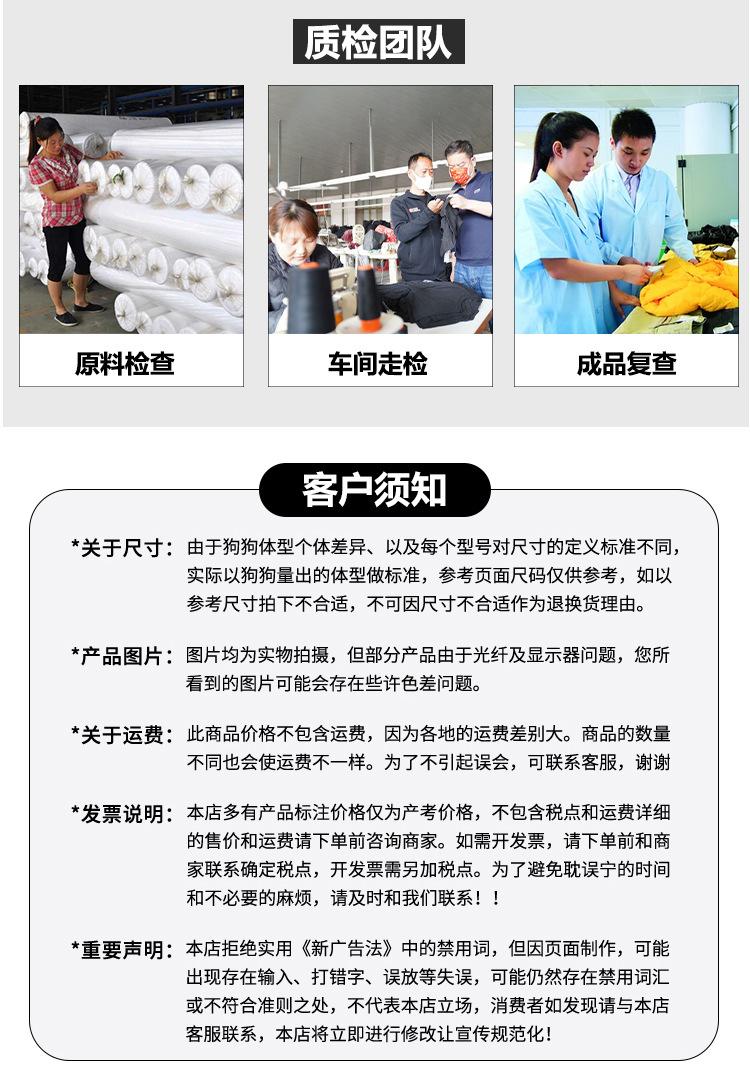 质检团队

原料检查

车间走检

成品复查

客户须知

*关于尺寸：由于狗狗体型个体差异、以及每个型号对尺寸的定义标准不同，实际以狗狗量出的体型做标准，参考页面尺码仅供参考，如以参考尺寸拍下不合适，不可因尺寸不合适作为退换货理由。

*产品图片：图片均为实物拍摄，但部分产品由于光纤及显示器问题，您所看到的图片可能会存在些许色差问题。

*关于运费：此商品价格不包含运费，因为各地的运费差别大。商品的数量不同也会使运费不一样。为了不引起误会，可联系客服，谢谢

*发票说明：本店多有产品标注价格仅为产考价格，不包含税点和运费详细的售价和运费请下单前咨询商家。如需开发票，请下单前和商家联系确定税点，开发票需另加税点。为了避免耽误宁的时间和不必要的麻烦，请及时和我们联系！！

*重要声明：本店拒绝实用《新广告法》中的禁用词，但因页面制作，可能出现存在输入、打错字、误放等失误，可能仍然存在禁用词汇或不符合准则之处，不代表本店立场，消费者如发现请与本店客服联系，本店将立即进行修改让宣传规范化！